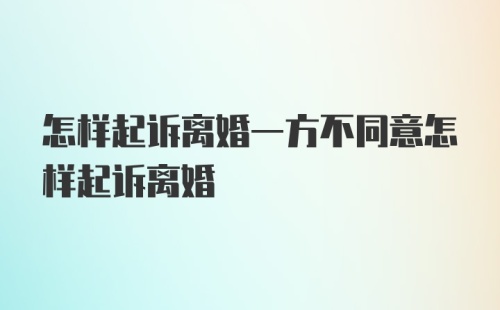 怎样起诉离婚一方不同意怎样起诉离婚